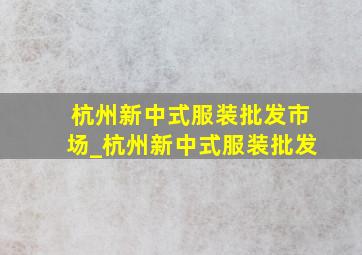 杭州新中式服装批发市场_杭州新中式服装批发